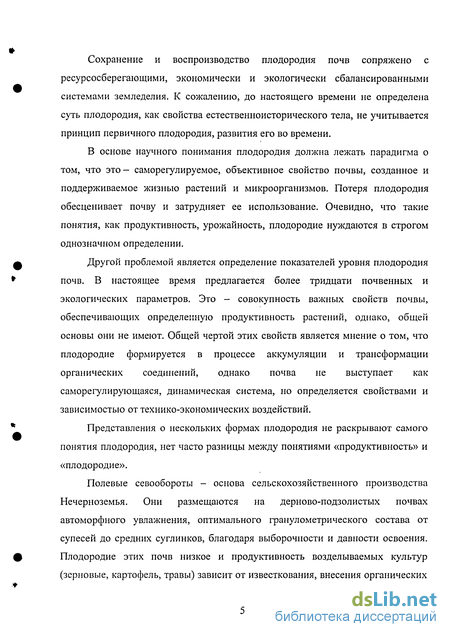 Сохранение и воспроизводство плодородия почв сопряжено с ресурсосберегающими, экономически и экологически сбалансированными системами земледелия. К сожалению, до настоящего времени не определена суть плодородия, как свойства естественноисторического тела, не учитывается принцип первичного плодородия, развития его во времени.

В основе научного понимания плодородия должна лежать парадигма о том, что это – саморегулируемое, объективное свойство почвы, созданное и поддерживаемое жизнью растений и микроорганизмов. Потеря плодородия обесценивает почву и затрудняет ее использование. Очевидно, что такие понятия, как продуктивность, урожайность, плодородие нуждаются в строгом однозначном определении.

Другой проблемой является определение показателей уровня плодородия почв. В настоящее время предлагается более тридцати почвенных и экологических параметров. Это – совокупность важных свойств почвы, обеспечивающих определенную продуктивность растений, однако, общей основы они не имеют. Общей чертой этих свойств является мнение о том, что плодородие формируется в процессе аккумуляции и трансформации органических соединений, однако почва не выступает как саморегулирующаяся, динамическая система, но определяется свойствами и зависимостью от технико-экономических воздействий.

Представления о нескольких формах плодородия не раскрывают самого понятия плодородия, нет часто разницы между понятиями «продуктивность» и «плодородие».

Полевые севообороты – основа сельскохозяйственного производства Нечерноземья. Они размещаются на дерново-подзолистых почвах автоморфного увлажнения, оптимального гранулометрического состава от супесей до средних суглинков, благодаря выборочности и давности освоения. Плодородие этих почв низкое и продуктивность возделываемых культур (зерновые, картофель, травы) зависит от известкования, внесения органических

5

dsLib.net
библиотека диссертаций